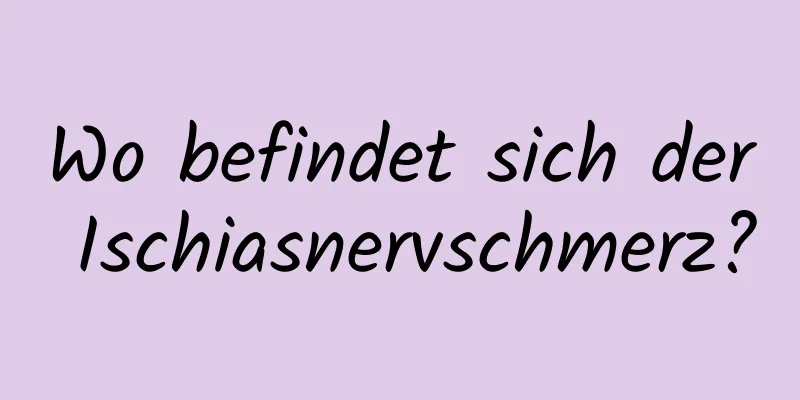 Wo befindet sich der Ischiasnervschmerz?